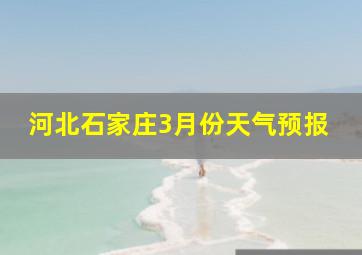 河北石家庄3月份天气预报